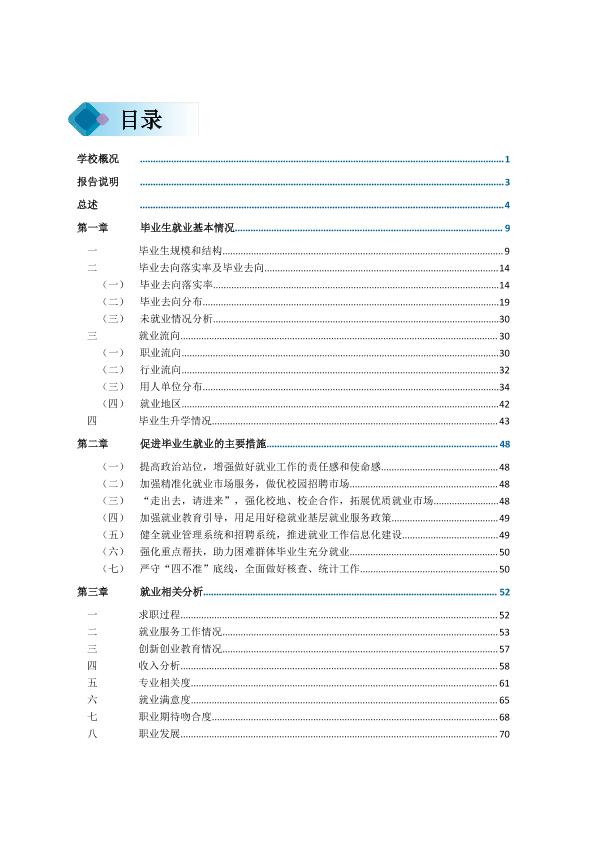 目录

学校概况 1

报告说明 3

总述 4

第一章 毕业生就业基本情况 9

一 毕业生规模和结构 9

二 毕业去向落实率及毕业去向 14

（一） 毕业去向落实率 14

（二） 毕业去向分布 19

（三） 未就业情况分析 30

三 就业流向 30

（一） 职业流向 30

（二） 行业流向 32

（三） 用人单位分布 34

（四） 就业地区 42

四 毕业生升学情况 43

第二章 促进毕业生就业的主要措施 48

（一） 提高政治站位，增强做好就业工作的责任感和使命感 48

（二） 加强精准化就业市场服务，做优校园招聘市场 48

（三） “走出去，请进来”，强化校地、校企合作，拓展优质就业市场 48

（四） 加强就业教育引导，用足用好稳就业基层就业服务政策 49

（五） 健全就业管理系统和招聘系统，推进就业工作信息化建设 49

（六） 强化重点帮扶，助力困难群体毕业生充分就业 50

（七） 严守“四不准”底线，全面做好核查、统计工作 50

第三章 就业相关分析 52

一 求职过程 52

二 就业服务工作情况 53

三 创新创业教育情况 57

四 收入分析 58

五 专业相关度 61

六 就业满意度 65

七 职业期待吻合度 68

八 职业发展 70